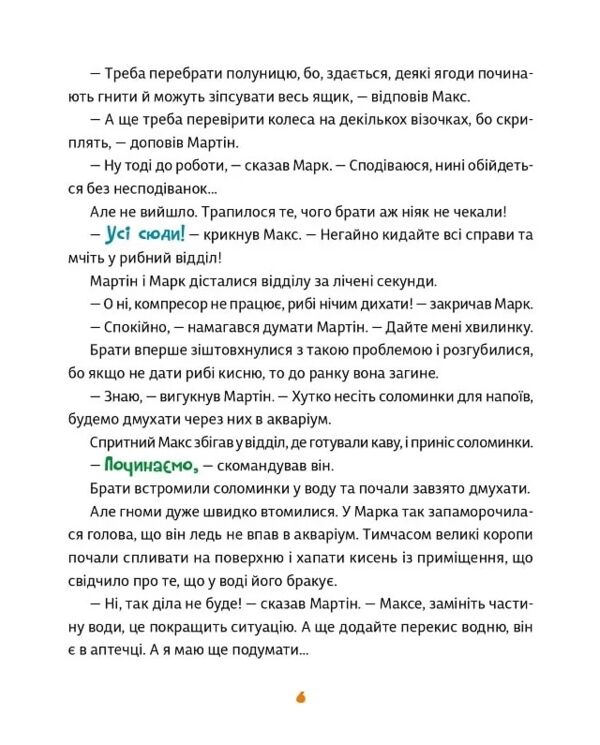 — Треба перебрати полуницю, бо, здається, деякі ягоди починають гнити й можуть зіпсувати весь ящик, — відповів Макс.

— А ще треба перевірити колеса на декількох візочках, бо скриплять, — доповів Мартін.

— Ну тоді до роботи, — сказав Марк. — Сподіваюся, нині обійдеться без несподіванок...

Але не вийшло. Трапилося те, чого брати аж ніяк не чекали!

— Усі сюди! — крикнув Макс. — Негайно кидайте всі справи та мчіть у рибний відділ!

Мартін і Марк дісталися відділу за лічені секунди.

— О ні, компресор не працює, рибі нічим дихати! — закричав Марк.

— Спокійно, — намагався думати Мартін. — Дайте мені хвилинку.

Брати вперше зіштовхнулися з такою проблемою і розгубилися, бо якщо не дати рибі кисню, то до ранку вона загине.

— Знаю, — вигукнув Мартін. — Хутко несіть соломинки для напоїв, будемо дмухати через них в акваріум.

Спритний Макс збігав у відділ, де готували каву, і приніс соломинки.

— Починаємо, — скомандував він.

Брати встромили соломинки у воду та почали завзято дмухати.

Але гноми дуже швидко втомилися. У Марка так запаморочилася голова, що він ледь не впав в акваріум. Тимчасом великі коропи почали спливати на поверхню і хапати кисень із приміщення, що свідчило про те, що у воді його бракує.

— Ні, так діла не буде! — сказав Мартін. — Максе, замініть частину води, це покращить ситуацію. А ще додайте перекис водню, він є в аптечці. А я маю ще подумати...

6